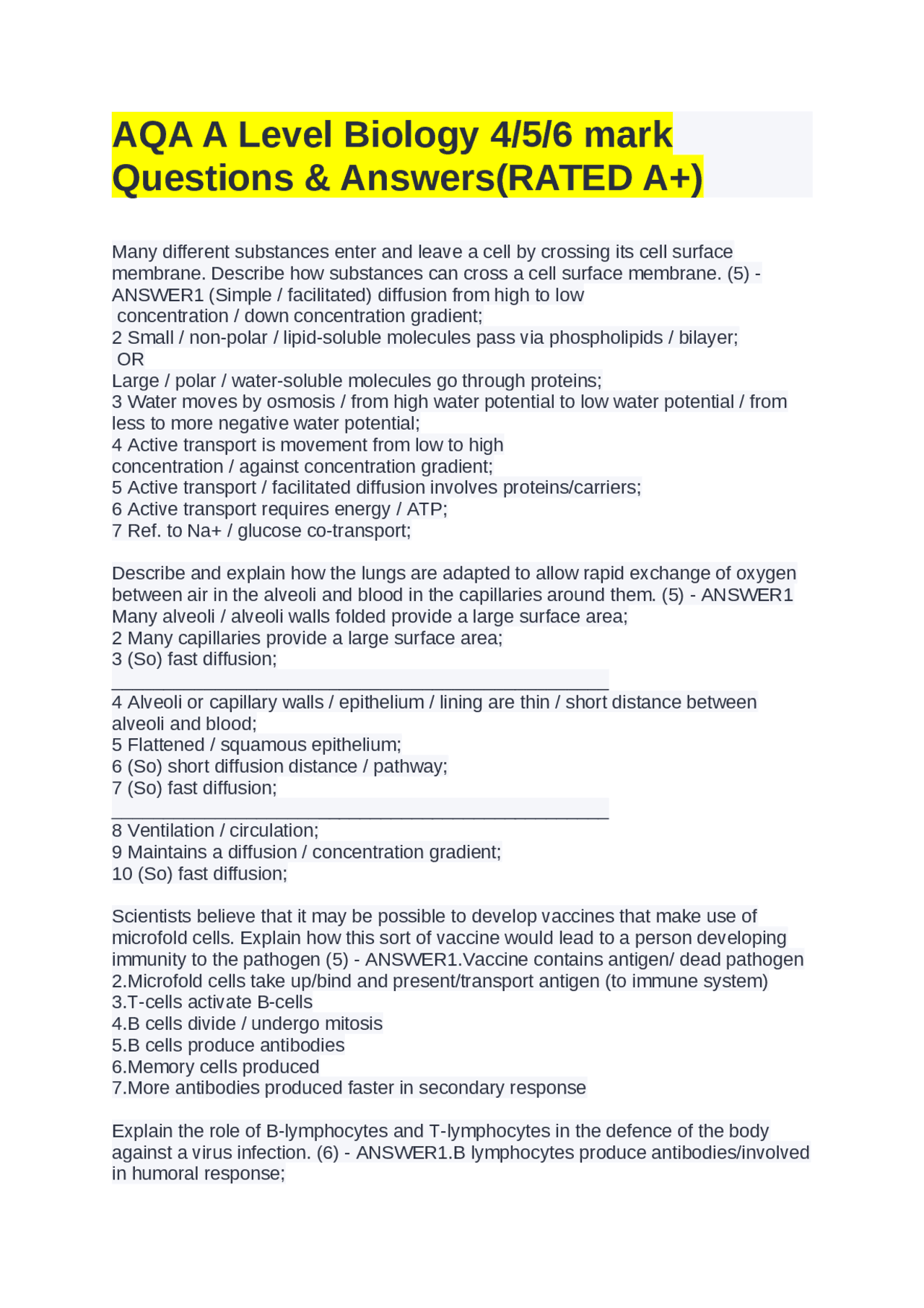 AQA A Level Biology 4/5/6 mark Questions & Answers(RATED A+)

Many different substances enter and leave a cell by crossing its cell surface membrane. Describe how substances can cross a cell surface membrane. (5) - ANSWER1 (Simple / facilitated) diffusion from high to low concentration / down concentration gradient;
2 Small / non-polar / lipid-soluble molecules pass via phospholipids / bilayer;
OR
Large / polar / water-soluble molecules go through proteins;
3 Water moves by osmosis / from high water potential to low water potential / from less to more negative water potential;
4 Active transport is movement from low to high concentration / against concentration gradient;
5 Active transport / facilitated diffusion involves proteins/carriers;
6 Active transport requires energy / ATP;
7 Ref. to Na+ / glucose co-transport;

Describe and explain how the lungs are adapted to allow rapid exchange of oxygen between air in the alveoli and blood in the capillaries around them. (5) - ANSWER1 Many alveoli / alveoli walls folded provide a large surface area;
2 Many capillaries provide a large surface area;
3 (So) fast diffusion;
____
4 Alveoli or capillary walls / epithelium / lining are thin / short distance between alveoli and blood;
5 Flattened / squamous epithelium;
6 (So) short diffusion distance / pathway;
7 (So) fast diffusion;
____
8 Ventilation / circulation;
9 Maintains a diffusion / concentration gradient;
10 (So) fast diffusion;

Scientists believe that it may be possible to develop vaccines that make use of microfold cells. Explain how this sort of vaccine would lead to a person developing immunity to the pathogen (5) - ANSWER1.Vaccine contains antigen/ dead pathogen
2.Microfold cells take up/bind and present/transport antigen (to immune system)
3.T-cells activate B-cells
4.B cells divide / undergo mitosis
5.B cells produce antibodies
6.Memory cells produced
7.More antibodies produced faster in secondary response

Explain the role of B-lymphocytes and T-lymphocytes in the defence of the body against a virus infection. (6) - ANSWER1.B lymphocytes produce antibodies/involved in humoral response;